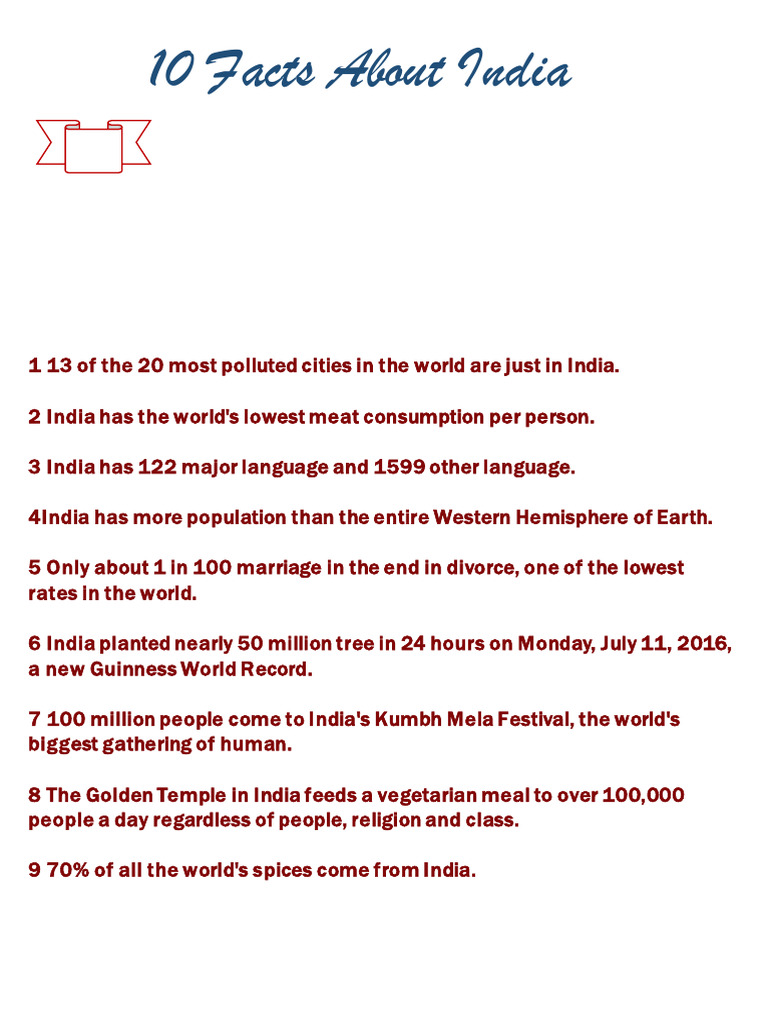 10 Facts About India

1 13 of the 20 most polluted cities in the world are just in India.

2 India has the world's lowest meat consumption per person.

3 India has 122 major language and 1599 other language.

4India has more population than the entire Western Hemisphere of Earth.

5 Only about 1 in 100 marriage in the end in divorce, one of the lowest rates in the world.

6 India planted nearly 50 million tree in 24 hours on Monday, July 11, 2016, a new Guinness World Record.

7 100 million people come to India's Kumbh Mela Festival, the world's biggest gathering of human.

8 The Golden Temple in India feeds a vegetarian meal to over 100,000 people a day regardless of people, religion and class.

9 70% of all the world's spices come from India.